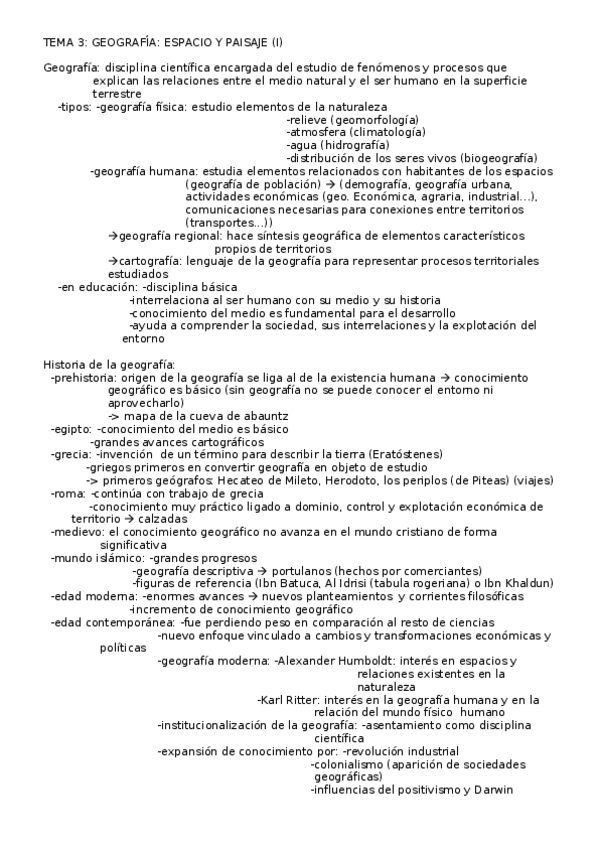 TEMA 3: GEOGRAFÍA: ESPACIO Y PAISAJE (I)

Geografía: disciplina científica encargada del estudio de fenómenos y procesos que explican las relaciones entre el medio natural y el ser humano en la superficie terrestre
-tipos: -geografía física: estudio elementos de la naturaleza
-relieve (geomorfología)
-atmosfera (climatología)
-agua (hidrografía)
-distribución de los seres vivos (biogeografía)
-geografía humana: estudia elementos relacionados con habitantes de los espacios (geografía de población) → (demografía, geografía urbana, actividades económicas (geo. Económica, agraria, industrial...), comunicaciones necesarias para conexiones entre territorios (transportes...))
→geografía regional: hace síntesis geográfica de elementos característicos propios de territorios
→cartografía: lenguaje de la geografía para representar procesos territoriales estudiados
-en educación: -disciplina básica
-interrelaciona al ser humano con su medio y su historia
-conocimiento del medio es fundamental para el desarrollo
-ayuda a comprender la sociedad, sus interrelaciones y la explotación del entorno

Historia de la geografía:
-prehistoria: origen de la geografía se liga al de la existencia humana → conocimiento geográfico es básico (sin geografía no se puede conocer el entorno ni aprovecharlo)
-> mapa de la cueva de abauntz
-egipto: -conocimiento del medio es básico
-grandes avances cartográficos
-grecia: -invención de un término para describir la tierra (Eratóstenes)
-griegos primeros en convertir geografía en objeto de estudio
-> primeros geógrafos: Hecateo de Mileto, Herodoto, los periplos (de Piteas) (viajes)
-roma: -continúa con trabajo de grecia
-conocimiento muy práctico ligado a dominio, control y explotación económica de territorio → calzadas
-medievo: el conocimiento geográfico no avanza en el mundo cristiano de forma significativa
-mundo islámico: -grandes progresos
-geografía descriptiva → portulanos (hechos por comerciantes)
-figuras de referencia (Ibn Batuca, Al Idrisi (tabula rogeriana) o Ibn Khaldun)
-edad moderna: -enormes avances → nuevos planteamientos y corrientes filosóficas
-incremento de conocimiento geográfico
-edad contemporánea: -fue perdiendo peso en comparación al resto de ciencias
-nuevo enfoque vinculado a cambios y transformaciones económicas y políticas
-geografía moderna: -Alexander Humboldt: interés en espacios y relaciones existentes en la naturaleza
-Karl Ritter: interés en la geografía humana y en la relación del mundo físico humano
-institucionalización de la geografía: -asentamiento como disciplina científica
-expansión de conocimiento por: -revolución industrial
-colonialismo (aparición de sociedades geográficas)
-influencias del positivismo y Darwin